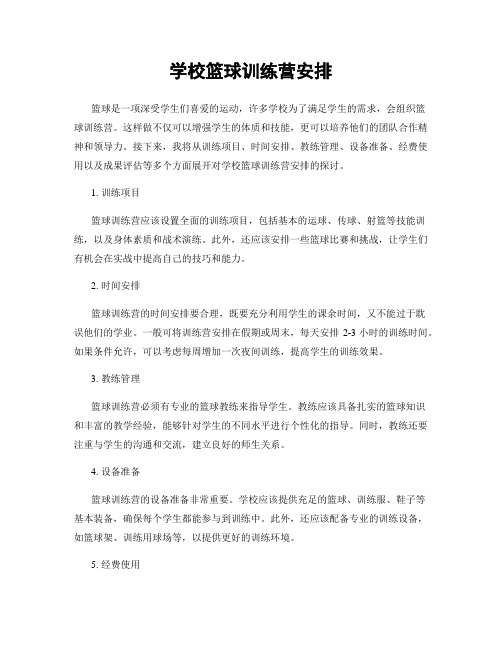 学校篮球训练营安排

篮球是一项深受学生们喜爱的运动，许多学校为了满足学生的需求，会组织篮球训练营。这样做不仅可以增强学生的体质和技能，更可以培养他们的团队合作精神和领导力。接下来，我将从训练项目、时间安排、教练管理、设备准备、经费使用以及成果评估等多个方面展开对学校篮球训练营安排的探讨。

1. 训练项目

篮球训练营应该设置全面的训练项目，包括基本的运球、传球、射篮等技能训练，以及身体素质和战术演练。此外，还应该安排一些篮球比赛和挑战，让学生们有机会在实战中提高自己的技巧和能力。

2. 时间安排

篮球训练营的时间安排要合理，既要充分利用学生的课余时间，又不能过于耽误他们的学业。一般可将训练营安排在假期或周末，每天安排 2-3 小时的训练时间。如果条件允许，可以考虑每周增加一次夜间训练，提高学生的训练效果。

3. 教练管理

篮球训练营必须有专业的篮球教练来指导学生。教练应该具备扎实的篮球知识和丰富的教学经验，能够针对学生的不同水平进行个性化的指导。同时，教练还要注重与学生的沟通和交流，建立良好的师生关系。

4. 设备准备

篮球训练营的设备准备非常重要。学校应该提供充足的篮球、训练服、鞋子等基本装备，确保每个学生都能参与到训练中。此外，还应该配备专业的训练设备，如篮球架、训练用球场等，以提供更好的训练环境。

5. 经费使用